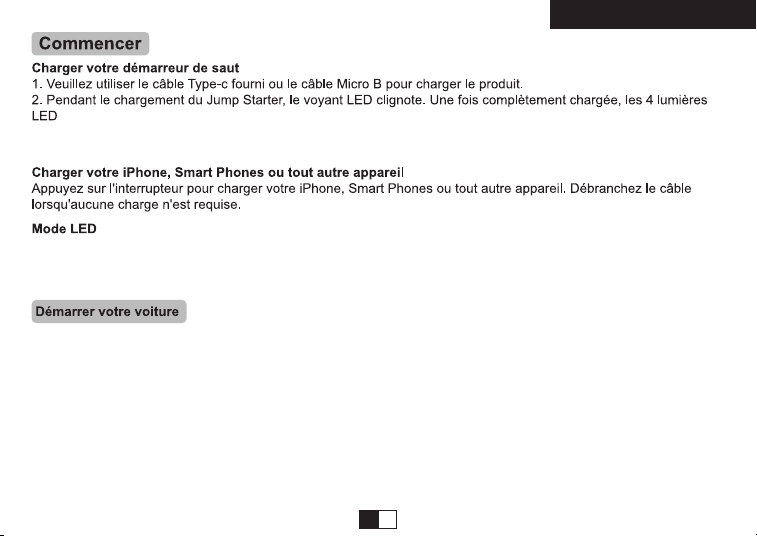 Commencer

Charger votre démarreur de saut
1. Veuillez utiliser le câble Type-c fourni ou le câble Micro B pour charger le produit.
2. Pendant le chargement du Jump Starter, le voyant LED clignote. Une fois complètement chargée, les 4 lumières LED

Charger votre iPhone, Smart Phones ou tout autre appareil
Appuyez sur l'interrupteur pour charger votre iPhone, Smart Phones ou tout autre appareil. Débranchez le câble lorsqu'aucune charge n'est requise.

Mode LED

Démarrer votre voiture